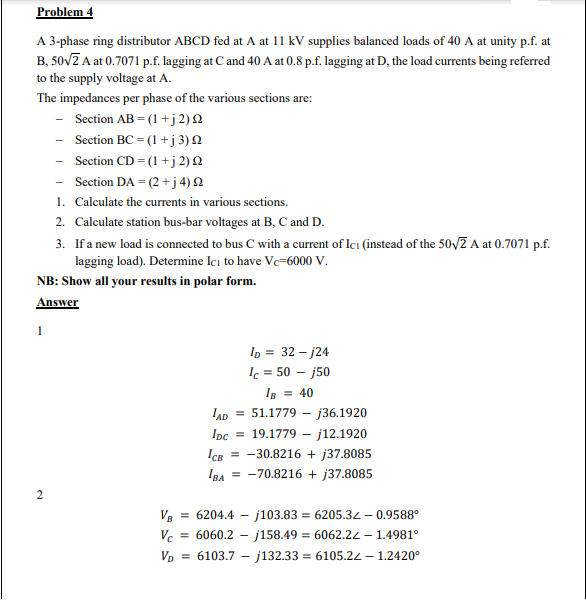 Problem 4

A 3-phase ring distributor ABCD fed at A at 11 kV supplies balanced loads of 40 A at unity p.f. at B, $50\sqrt{2}$ A at 0.7071 p.f. lagging at C and 40 A at 0.8 p.f. lagging at D, the load currents being referred to the supply voltage at A.

The impedances per phase of the various sections are:

- Section AB = (1 + j 2) Ω
- Section BC = (1 + j 3) Ω
- Section CD = (1 + j 2) Ω
- Section DA = (2 + j 4) Ω

1. Calculate the currents in various sections.
2. Calculate station bus-bar voltages at B, C and D.
3. If a new load is connected to bus C with a current of $I_{C1}$ (instead of the $50\sqrt{2}$ A at 0.7071 p.f. lagging load). Determine $I_{C1}$ to have $V_C$=6000 V.

NB: Show all your results in polar form.

Answer

1

$I_D = 32 - j24$
$I_C = 50 - j50$
$I_B = 40$
$I_{AD} = 51.1779 - j36.1920$
$I_{DC} = 19.1779 - j12.1920$
$I_{CB} = -30.8216 + j37.8085$
$I_{BA} = -70.8216 + j37.8085$

2

$V_B = 6204.4 - j103.83 = 6205.3\angle -0.9588°$
$V_C = 6060.2 - j158.49 = 6062.2\angle -1.4981°$
$V_D = 6103.7 - j132.33 = 6105.2\angle -1.2420°$